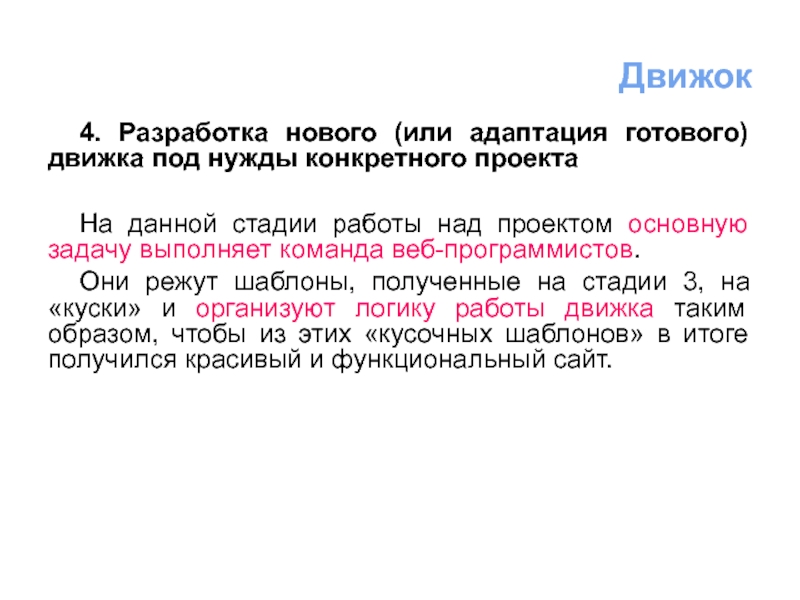 Движок

4. Разработка нового (или адаптация готового) движка под нужды конкретного проекта

На данной стадии работы над проектом основную задачу выполняет команда веб-программистов.

Они режут шаблоны, полученные на стадии 3, на «куски» и организуют логику работы движка таким образом, чтобы из этих «кусочных шаблонов» в итоге получился красивый и функциональный сайт.